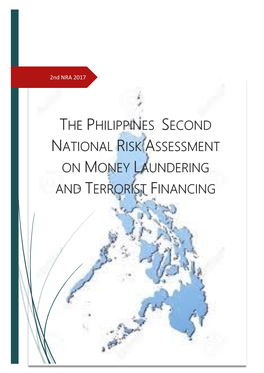 2nd NRA 2017

THE PHILIPPINES SECOND NATIONAL RISK ASSESSMENT ON MONEY LAUNDERING AND TERRORIST FINANCING